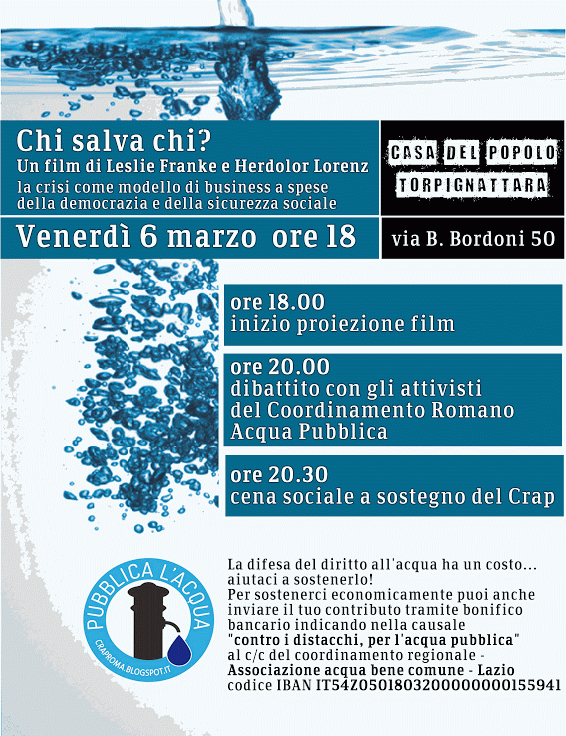 Chi salva chi?
Un film di Leslie Franke e Herdolor Lorenz
la crisi come modello di business a spese della democrazia e della sicurezza sociale

CASA DEL POPOLO
TORPIGNATTARA

Venerdì 6 marzo ore 18

via B. Bordoni 50

ore 18.00
inizio proiezione film

ore 20.00
dibattito con gli attivisti del Coordinamento Romano Acqua Pubblica

ore 20.30
cena sociale a sostegno del Crap

PUBBLICA L'ACQUA
CRAPROMA.BLOGSPOT.IT

La difesa del diritto all'acqua ha un costo... aiutaci a sostenerlo!
Per sostenerci economicamente puoi anche inviare il tuo contributo tramite bonifico bancario indicando nella causale "contro i distacchi, per l'acqua pubblica" al c/c del coordinamento regionale - Associazione acqua bene comune - Lazio codice IBAN IT54Z0501803200000000155941